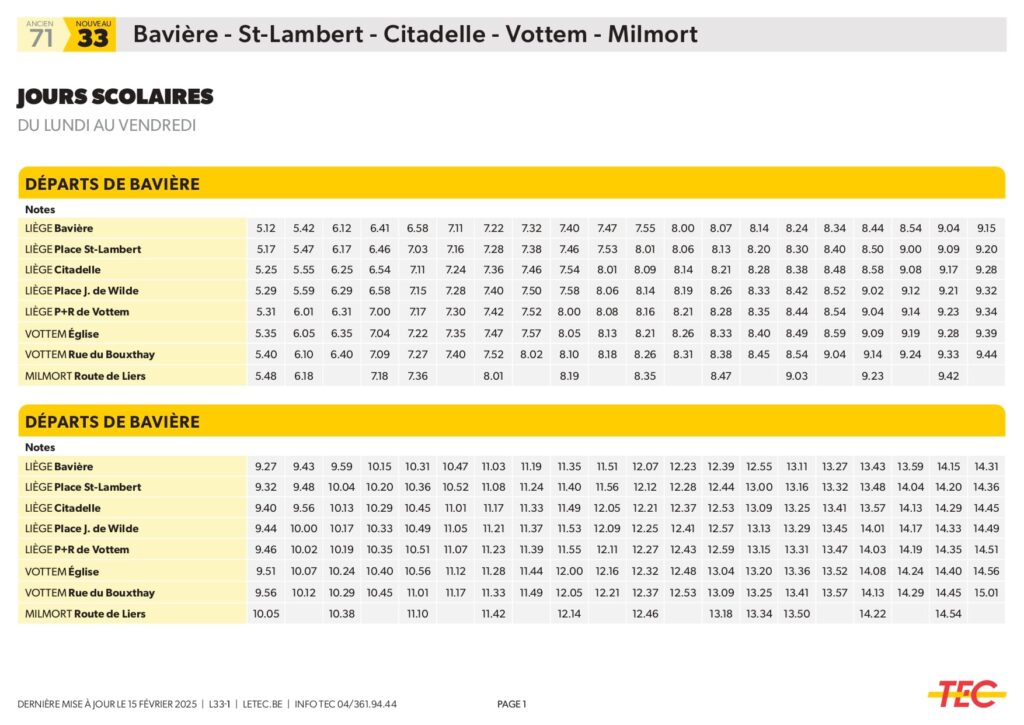 ANCIEN 71 NOUVEAU 33 Bavière - St-Lambert - Citadelle - Vottem - Milmort

JOURS SCOLAIRES
DU LUNDI AU VENDREDI

DÉPARTS DE BAVIÈRE

| Notes | | | | | | | | | | | | | | | | | | | | |
|---|---|---|---|---|---|---|---|---|---|---|---|---|---|---|---|---|---|---|---|---|
| LIÈGE Bavière | 5.12 | 5.42 | 6.12 | 6.41 | 6.58 | 7.11 | 7.22 | 7.32 | 7.40 | 7.47 | 7.55 | 8.00 | 8.07 | 8.14 | 8.24 | 8.34 | 8.44 | 8.54 | 9.04 | 9.15 |
| LIÈGE Place St-Lambert | 5.17 | 5.47 | 6.17 | 6.46 | 7.03 | 7.16 | 7.28 | 7.38 | 7.46 | 7.53 | 8.01 | 8.06 | 8.13 | 8.20 | 8.30 | 8.40 | 8.50 | 9.00 | 9.09 | 9.20 |
| LIÈGE Citadelle | 5.25 | 5.55 | 6.25 | 6.54 | 7.11 | 7.24 | 7.36 | 7.46 | 7.54 | 8.01 | 8.09 | 8.14 | 8.21 | 8.28 | 8.38 | 8.48 | 8.58 | 9.08 | 9.17 | 9.28 |
| LIÈGE Place J. de Wilde | 5.29 | 5.59 | 6.29 | 6.58 | 7.15 | 7.28 | 7.40 | 7.50 | 7.58 | 8.06 | 8.14 | 8.19 | 8.26 | 8.33 | 8.42 | 8.52 | 9.02 | 9.12 | 9.21 | 9.32 |
| LIÈGE P+R de Vottem | 5.31 | 6.01 | 6.31 | 7.00 | 7.17 | 7.30 | 7.42 | 7.52 | 8.00 | 8.08 | 8.16 | 8.21 | 8.28 | 8.35 | 8.44 | 8.54 | 9.04 | 9.14 | 9.23 | 9.34 |
| VOTTEM Église | 5.35 | 6.05 | 6.35 | 7.04 | 7.22 | 7.35 | 7.47 | 7.57 | 8.05 | 8.13 | 8.21 | 8.26 | 8.33 | 8.40 | 8.49 | 8.59 | 9.09 | 9.19 | 9.28 | 9.39 |
| VOTTEM Rue du Bouxthay | 5.40 | 6.10 | 6.40 | 7.09 | 7.27 | 7.40 | 7.52 | 8.02 | 8.10 | 8.18 | 8.26 | 8.31 | 8.38 | 8.45 | 8.54 | 9.04 | 9.14 | 9.24 | 9.33 | 9.44 |
| MILMORT Route de Liers | 5.48 | 6.18 | | 7.18 | 7.36 | | 8.01 | | 8.19 | | 8.35 | | 8.47 | | 9.03 | | 9.23 | | 9.42 | |

DÉPARTS DE BAVIÈRE

| Notes | | | | | | | | | | | | | | | | | | | | |
|---|---|---|---|---|---|---|---|---|---|---|---|---|---|---|---|---|---|---|---|---|
| LIÈGE Bavière | 9.27 | 9.43 | 9.59 | 10.15 | 10.31 | 10.47 | 11.03 | 11.19 | 11.35 | 11.51 | 12.07 | 12.23 | 12.39 | 12.55 | 13.11 | 13.27 | 13.43 | 13.59 | 14.15 | 14.31 |
| LIÈGE Place St-Lambert | 9.32 | 9.48 | 10.04 | 10.20 | 10.36 | 10.52 | 11.08 | 11.24 | 11.40 | 11.56 | 12.12 | 12.28 | 12.44 | 13.00 | 13.16 | 13.32 | 13.48 | 14.04 | 14.20 | 14.36 |
| LIÈGE Citadelle | 9.40 | 9.56 | 10.13 | 10.29 | 10.45 | 11.01 | 11.17 | 11.33 | 11.49 | 12.05 | 12.21 | 12.37 | 12.53 | 13.09 | 13.25 | 13.41 | 13.57 | 14.13 | 14.29 | 14.45 |
| LIÈGE Place J. de Wilde | 9.44 | 10.00 | 10.17 | 10.33 | 10.49 | 11.05 | 11.21 | 11.37 | 11.53 | 12.09 | 12.25 | 12.41 | 12.57 | 13.13 | 13.29 | 13.45 | 14.01 | 14.17 | 14.33 | 14.49 |
| LIÈGE P+R de Vottem | 9.46 | 10.02 | 10.19 | 10.35 | 10.51 | 11.07 | 11.23 | 11.39 | 11.55 | 12.11 | 12.27 | 12.43 | 12.59 | 13.15 | 13.31 | 13.47 | 14.03 | 14.19 | 14.35 | 14.51 |
| VOTTEM Église | 9.51 | 10.07 | 10.24 | 10.40 | 10.56 | 11.12 | 11.28 | 11.44 | 12.00 | 12.16 | 12.32 | 12.48 | 13.04 | 13.20 | 13.36 | 13.52 | 14.08 | 14.24 | 14.40 | 14.56 |
| VOTTEM Rue du Bouxthay | 9.56 | 10.12 | 10.29 | 10.45 | 11.01 | 11.17 | 11.33 | 11.49 | 12.05 | 12.21 | 12.37 | 12.53 | 13.09 | 13.25 | 13.41 | 13.57 | 14.13 | 14.29 | 14.45 | 15.01 |
| MILMORT Route de Liers | 10.05 | | 10.38 | | 11.10 | | 11.42 | | 12.14 | | 12.46 | | 13.18 | 13.34 | 13.50 | | 14.22 | | 14.54 | |

DERNIÈRE MISE À JOUR LE 15 FÉVRIER 2025 | L33-1 | LETEC.BE | INFO TEC 04/361.94.44

PAGE 1

TEC